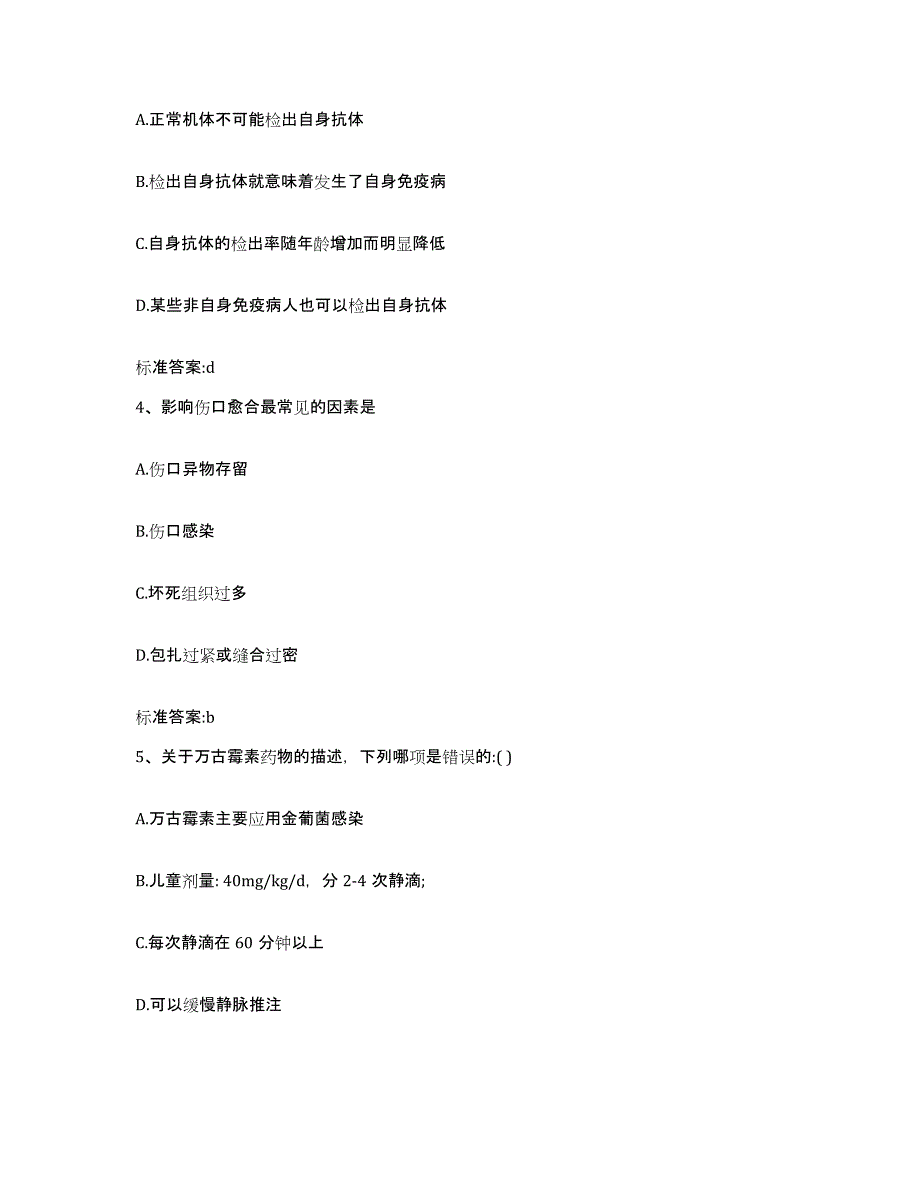 A.正常机体不可能检出自身抗体

B.检出自身抗体就意味着发生了自身免疫病

C.自身抗体的检出率随年龄增加而明显降低

D.某些非自身免疫病人也可以检出自身抗体

标准答案:d

4、影响伤口愈合最常见的因素是

A.伤口异物存留

B.伤口感染

C.坏死组织过多

D.包扎过紧或缝合过密

标准答案:b

5、关于万古霉素药物的描述，下列哪项是错误的:( )

A.万古霉素主要应用金葡菌感染

B.儿童剂量: 40mg/kg/d，分 2-4 次静滴;

C.每次静滴在 60 分钟以上

D.可以缓慢静脉推注